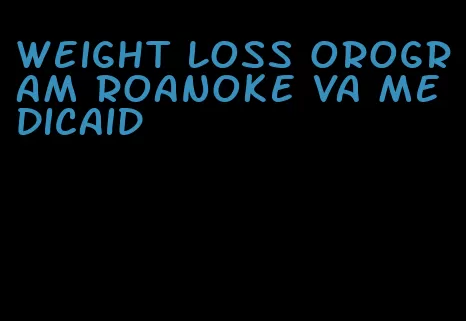 WEIGHT LOSS OROGRAM ROANOKE VA MEDICAID